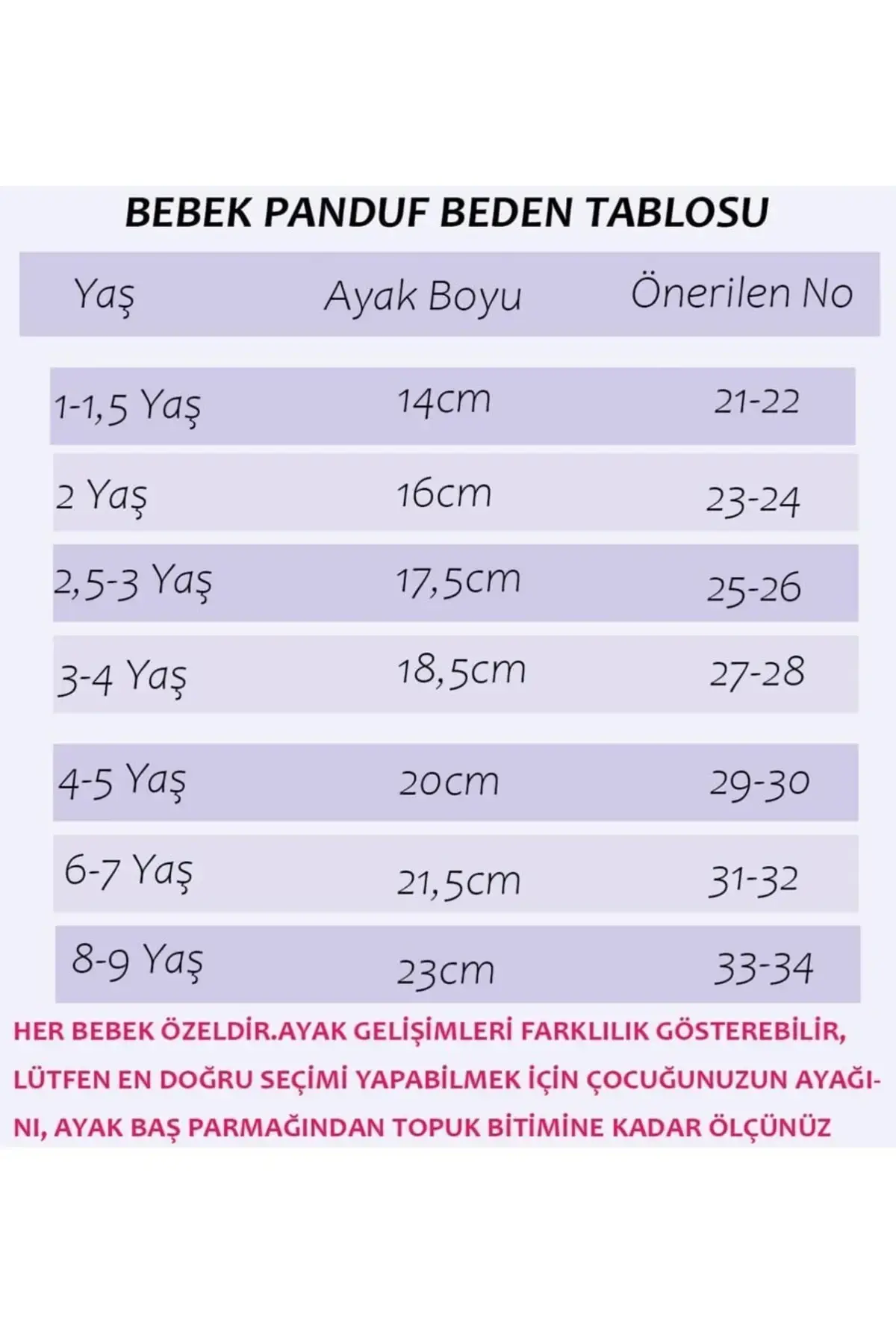 BEBEK PANDUF BEDEN TABLOSU

| Yaş | Ayak Boyu | Önerilen No |
|---|---|---|
| 1-1,5 Yaş | 14cm | 21-22 |
| 2 Yaş | 16cm | 23-24 |
| 2,5-3 Yaş | 17,5cm | 25-26 |
| 3-4 Yaş | 18,5cm | 27-28 |
| 4-5 Yaş | 20cm | 29-30 |
| 6-7 Yaş | 21,5cm | 31-32 |
| 8-9 Yaş | 23cm | 33-34 |

HER BEBEK ÖZELDİR.AYAK GELİŞİMLERİ FARKLILIK GÖSTEREBİLİR, LÜTFEN EN DOĞRU SEÇİMİ YAPABİLMEK İÇİN ÇOCUĞUNUZUN AYAĞINI, AYAK BAŞ PARMAĞINDAN TOPUK BİTİMİNE KADAR ÖLÇÜNÜZ